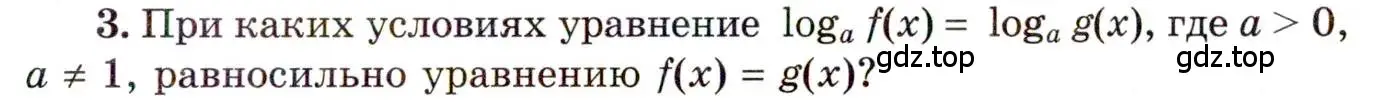 3. При каких условиях уравнение $\log_a f(x) = \log_a g(x)$, где $a > 0$, $a \neq 1$, равносильно уравнению $f(x) = g(x)$?

gdz.top gdz.top